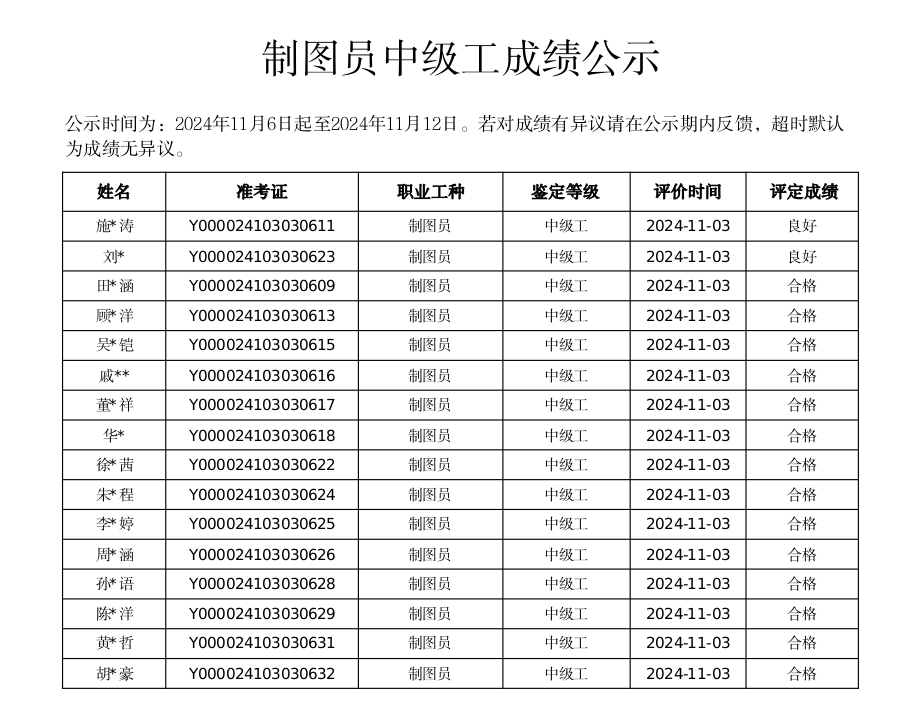 制图员中级工成绩公示

公示时间为：2024年11月6日起至2024年11月12日。若对成绩有异议请在公示期内反馈，超时默认为成绩无异议。

| 姓名 | 准考证 | 职业工种 | 鉴定等级 | 评价时间 | 评定成绩 |
|---|---|---|---|---|---|
| 施*涛 | Y000024103030611 | 制图员 | 中级工 | 2024-11-03 | 良好 |
| 刘* | Y000024103030623 | 制图员 | 中级工 | 2024-11-03 | 良好 |
| 田*涵 | Y000024103030609 | 制图员 | 中级工 | 2024-11-03 | 合格 |
| 顾*洋 | Y000024103030613 | 制图员 | 中级工 | 2024-11-03 | 合格 |
| 吴*铠 | Y000024103030615 | 制图员 | 中级工 | 2024-11-03 | 合格 |
| 戚** | Y000024103030616 | 制图员 | 中级工 | 2024-11-03 | 合格 |
| 董*祥 | Y000024103030617 | 制图员 | 中级工 | 2024-11-03 | 合格 |
| 华* | Y000024103030618 | 制图员 | 中级工 | 2024-11-03 | 合格 |
| 徐*茜 | Y000024103030622 | 制图员 | 中级工 | 2024-11-03 | 合格 |
| 朱*程 | Y000024103030624 | 制图员 | 中级工 | 2024-11-03 | 合格 |
| 李*婷 | Y000024103030625 | 制图员 | 中级工 | 2024-11-03 | 合格 |
| 周*涵 | Y000024103030626 | 制图员 | 中级工 | 2024-11-03 | 合格 |
| 孙*语 | Y000024103030628 | 制图员 | 中级工 | 2024-11-03 | 合格 |
| 陈*洋 | Y000024103030629 | 制图员 | 中级工 | 2024-11-03 | 合格 |
| 黄*哲 | Y000024103030631 | 制图员 | 中级工 | 2024-11-03 | 合格 |
| 胡*豪 | Y000024103030632 | 制图员 | 中级工 | 2024-11-03 | 合格 |